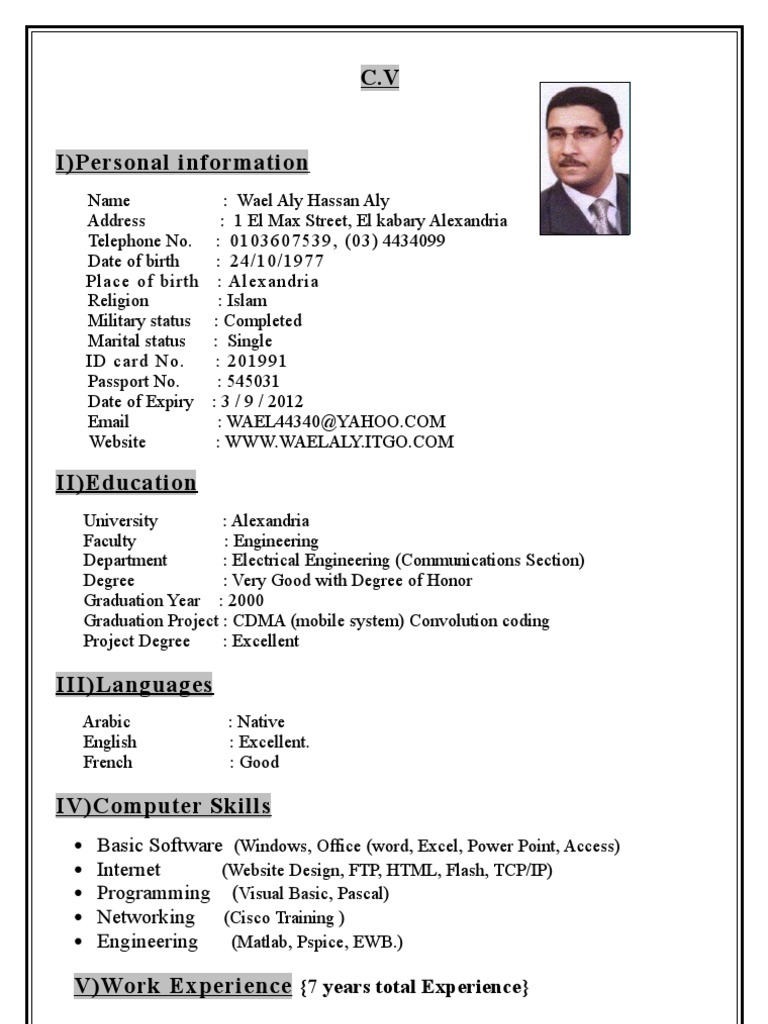 C.V

I)Personal information

Name : Wael Aly Hassan Aly
Address : 1 El Max Street, El kabary Alexandria
Telephone No. : 0103607539, (03) 4434099
Date of birth : 24/10/1977
Place of birth : Alexandria
Religion : Islam
Military status : Completed
Marital status : Single
ID card No. : 201991
Passport No. : 545031
Date of Expiry : 3 / 9 / 2012
Email : WAEL44340@YAHOO.COM
Website : WWW.WAELALY.ITGO.COM

II)Education

University : Alexandria
Faculty : Engineering
Department : Electrical Engineering (Communications Section)
Degree : Very Good with Degree of Honor
Graduation Year : 2000
Graduation Project : CDMA (mobile system) Convolution coding
Project Degree : Excellent

III)Languages

Arabic : Native
English : Excellent.
French : Good

IV)Computer Skills

• Basic Software (Windows, Office (word, Excel, Power Point, Access)
• Internet (Website Design, FTP, HTML, Flash, TCP/IP)
• Programming (Visual Basic, Pascal)
• Networking (Cisco Training )
• Engineering (Matlab, Pspice, EWB.)

V)Work Experience {7 years total Experience}